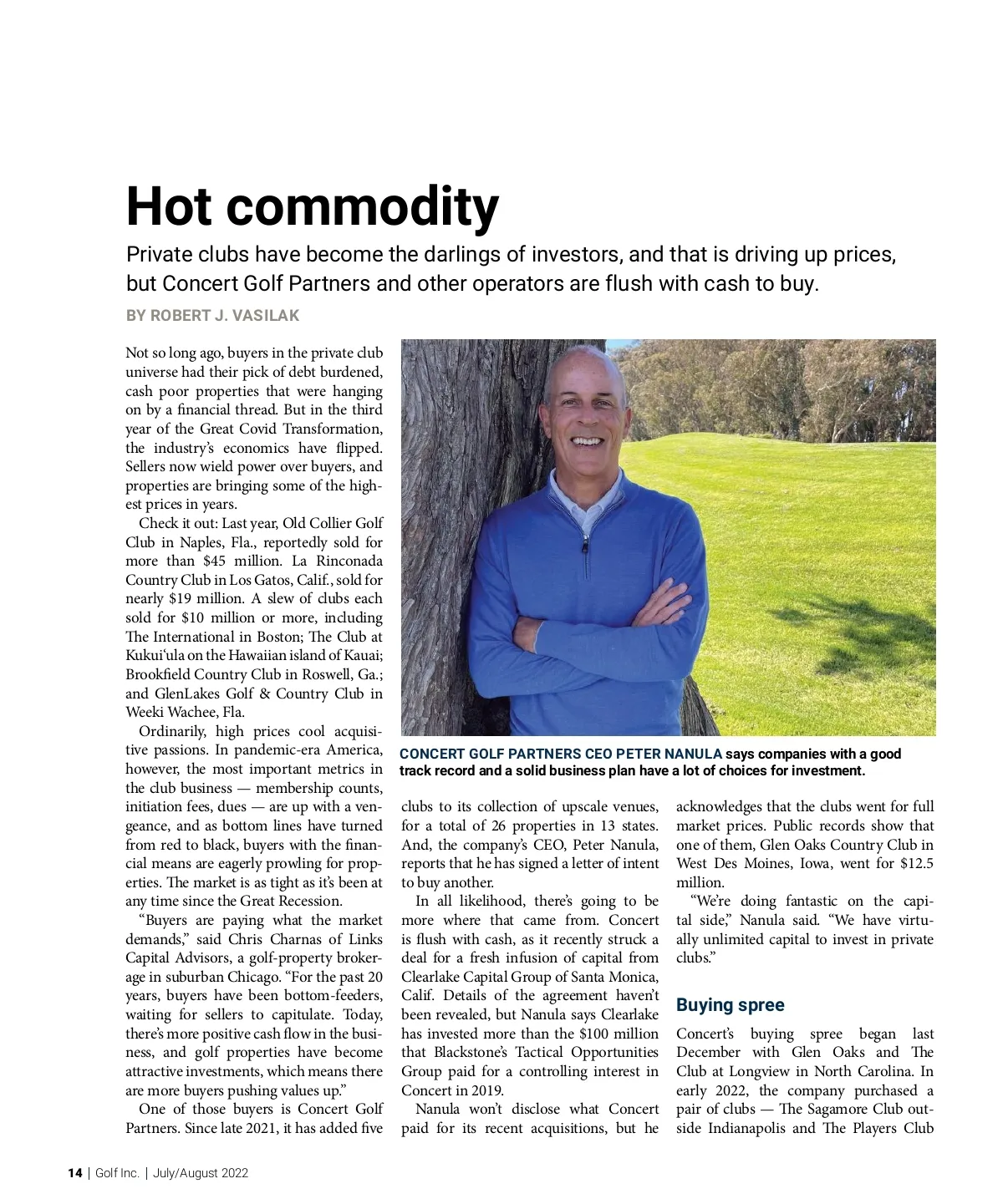 Hot commodity

Private clubs have become the darlings of investors, and that is driving up prices, but Concert Golf Partners and other operators are flush with cash to buy.

BY ROBERT J. VASILAK

Not so long ago, buyers in the private club universe had their pick of debt burdened, cash poor properties that were hanging on by a financial thread. But in the third year of the Great Covid Transformation, the industry's economics have flipped. Sellers now wield power over buyers, and properties are bringing some of the highest prices in years.

Check it out: Last year, Old Collier Golf Club in Naples, Fla., reportedly sold for more than $45 million. La Rinconada Country Club in Los Gatos, Calif., sold for nearly $19 million. A slew of clubs each sold for $10 million or more, including The International in Boston; The Club at Kukui'ula on the Hawaiian island of Kauai; Brookfield Country Club in Roswell, Ga.; and GlenLakes Golf & Country Club in Weeki Wachee, Fla.

Ordinarily, high prices cool acquisitive passions. In pandemic-era America, however, the most important metrics in the club business — membership counts, initiation fees, dues — are up with a vengeance, and as bottom lines have turned from red to black, buyers with the financial means are eagerly prowling for properties. The market is as tight as it's been at any time since the Great Recession.

"Buyers are paying what the market demands," said Chris Charnas of Links Capital Advisors, a golf-property brokerage in suburban Chicago. "For the past 20 years, buyers have been bottom-feeders, waiting for sellers to capitulate. Today, there's more positive cash flow in the business, and golf properties have become attractive investments, which means there are more buyers pushing values up."

One of those buyers is Concert Golf Partners. Since late 2021, it has added five

CONCERT GOLF PARTNERS CEO PETER NANULA says companies with a good track record and a solid business plan have a lot of choices for investment.

clubs to its collection of upscale venues, for a total of 26 properties in 13 states. And, the company's CEO, Peter Nanula, reports that he has signed a letter of intent to buy another.

In all likelihood, there's going to be more where that came from. Concert is flush with cash, as it recently struck a deal for a fresh infusion of capital from Clearlake Capital Group of Santa Monica, Calif. Details of the agreement haven't been revealed, but Nanula says Clearlake has invested more than the $100 million that Blackstone's Tactical Opportunities Group paid for a controlling interest in Concert in 2019.

Nanula won't disclose what Concert paid for its recent acquisitions, but he acknowledges that the clubs went for full market prices. Public records show that one of them, Glen Oaks Country Club in West Des Moines, Iowa, went for $12.5 million.

"We're doing fantastic on the capital side," Nanula said. "We have virtually unlimited capital to invest in private clubs."

Buying spree

Concert's buying spree began last December with Glen Oaks and The Club at Longview in North Carolina. In early 2022, the company purchased a pair of clubs — The Sagamore Club outside Indianapolis and The Players Club

14 | Golf Inc. | July/August 2022